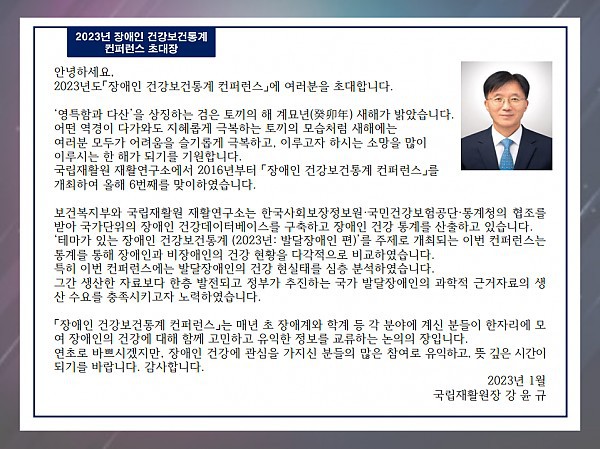 2023년 장애인 건강보건통계
컨퍼런스 초대장

안녕하세요.
2023년도「장애인 건강보건통계 컨퍼런스」에 여러분을 초대합니다.

'영특함과 다산'을 상징하는 검은 토끼의 해 계묘년(癸卯年) 새해가 밝았습니다. 어떤 역경이 다가와도 지혜롭게 극복하는 토끼의 모습처럼 새해에는 여러분 모두가 어려움을 슬기롭게 극복하고, 이루고자 하시는 소망을 많이 이루시는 한 해가 되기를 기원합니다.
국립재활원 재활연구소에서 2016년부터 「장애인 건강보건통계 컨퍼런스」를 개최하여 올해 6번째를 맞이하였습니다.

보건복지부와 국립재활원 재활연구소는 한국사회보장정보원·국민건강보험공단·통계청의 협조를 받아 국가단위의 장애인 건강데이터베이스를 구축하고 장애인 건강 통계를 산출하고 있습니다.
'테마가 있는 장애인 건강보건통계 (2023년: 발달장애인 편)'를 주제로 개최되는 이번 컨퍼런스는 통계를 통해 장애인과 비장애인의 건강 현황을 다각적으로 비교하였습니다.
특히 이번 컨퍼런스에는 발달장애인의 건강 현실태를 심층 분석하였습니다.
그간 생산한 자료보다 한층 발전되고 정부가 추진하는 국가 발달장애인의 과학적 근거자료의 생산 수요를 충족시키고자 노력하였습니다.

「장애인 건강보건통계 컨퍼런스」는 매년 초 장애계와 학계 등 각 분야에 계신 분들이 한자리에 모여 장애인의 건강에 대해 함께 고민하고 유익한 정보를 교류하는 논의의 장입니다.
연초로 바쁘시겠지만, 장애인 건강에 관심을 가지신 분들의 많은 참여로 유익하고, 뜻 깊은 시간이 되기를 바랍니다. 감사합니다.

2023년 1월
국립재활원장 강 윤 규